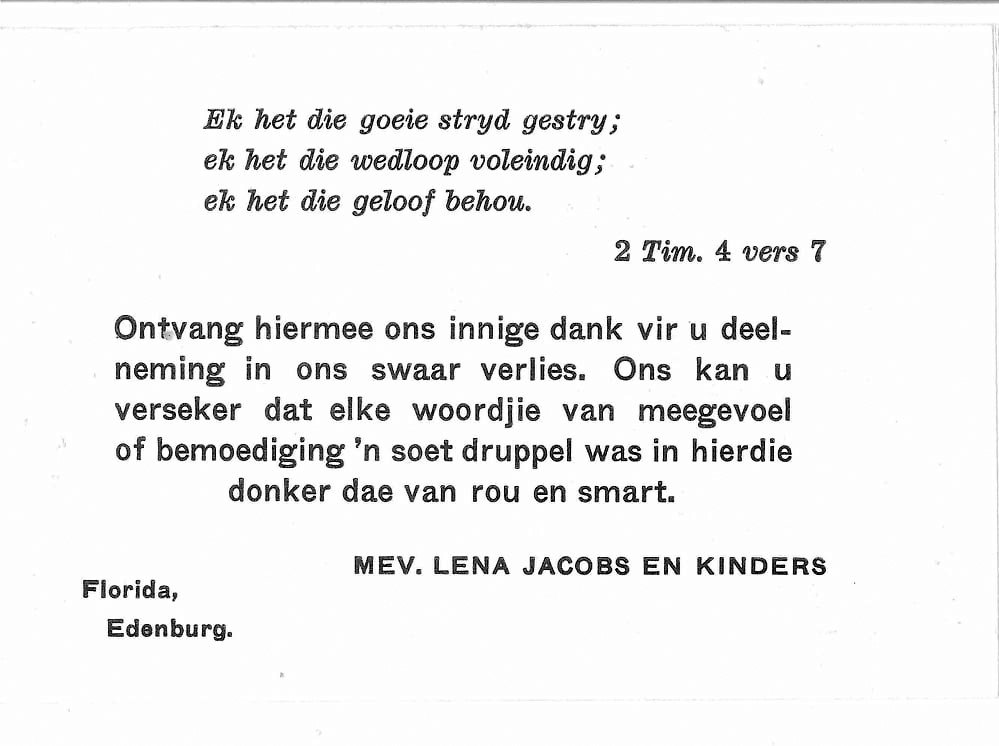 Ek het die goeie stryd gestry;
ek het die wedloop voleindig;
ek het die geloof behou.

2 Tim. 4 vers 7

Ontvang hiermee ons innige dank vir u deelneming in ons swaar verlies. Ons kan u verseker dat elke woordjie van meegevoel of bemoediging 'n soet druppel was in hierdie donker dae van rou en smart.

MEV. LENA JACOBS EN KINDERS

Florida,
Edenburg.